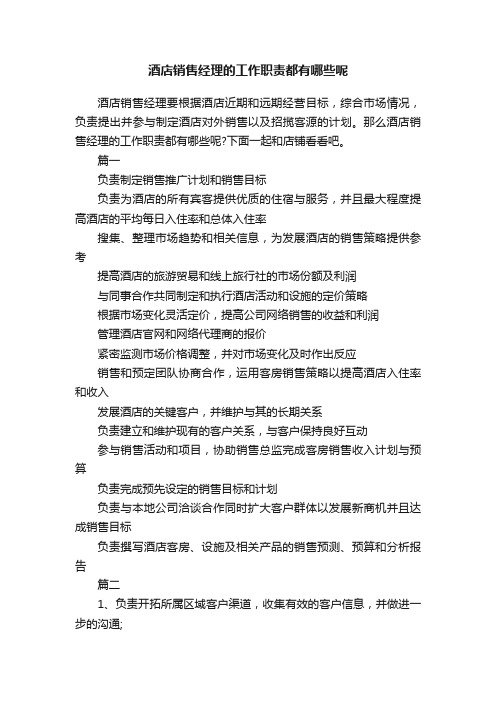 酒店销售经理的工作职责都有哪些呢

酒店销售经理要根据酒店近期和远期经营目标，综合市场情况，负责提出并参与制定酒店对外销售以及招揽客源的计划。那么酒店销售经理的工作职责都有哪些呢?下面一起和店铺看看吧。

篇一

负责制定销售推广计划和销售目标

负责为酒店的所有宾客提供优质的住宿与服务，并且最大程度提高酒店的平均每日入住率和总体入住率

搜集、整理市场趋势和相关信息，为发展酒店的销售策略提供参考

提高酒店的旅游贸易和线上旅行社的市场份额及利润

与同事合作共同制定和执行酒店活动和设施的定价策略

根据市场变化灵活定价，提高公司网络销售的收益和利润

管理酒店官网和网络代理商的报价

紧密监测市场价格调整，并对市场变化及时作出反应

销售和预定团队协商合作，运用客房销售策略以提高酒店入住率和收入

发展酒店的关键客户，并维护与其的长期关系

负责建立和维护现有的客户关系，与客户保持良好互动

参与销售活动和项目，协助销售总监完成客房销售收入计划与预算

负责完成预先设定的销售目标和计划

负责与本地公司洽谈合作同时扩大客户群体以发展新商机并且达成销售目标

负责撰写酒店客房、设施及相关产品的销售预测、预算和分析报告

篇二

1、负责开拓所属区域客户渠道，收集有效的客户信息，并做进一步的沟通;